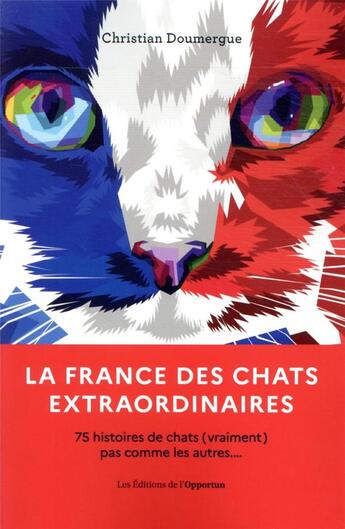 Christian Doumergue

LA FRANCE DES CHATS EXTRAORDINAIRES

75 histoires de chats (vraiment) pas comme les autres....

Les Éditions de l'Opportun